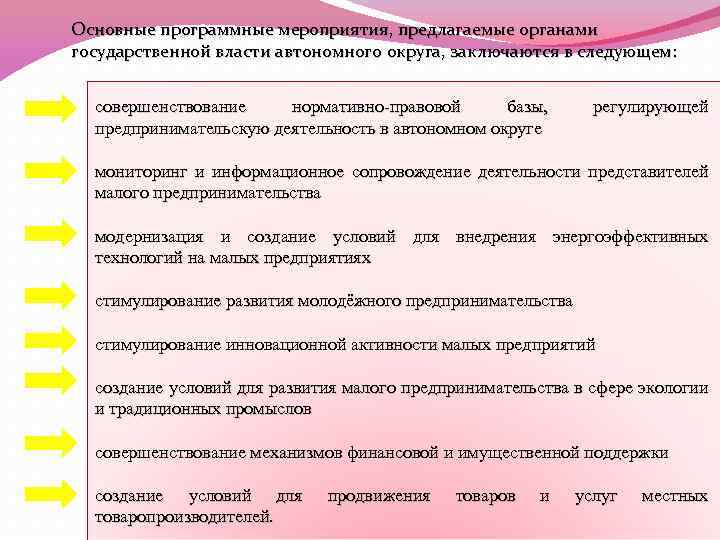 Основные программные мероприятия, предлагаемые органами государственной власти автономного округа, заключаются в следующем:

совершенствование нормативно-правовой базы, регулирующей предпринимательскую деятельность в автономном округе

мониторинг и информационное сопровождение деятельности представителей малого предпринимательства

модернизация и создание условий для внедрения энергоэффективных технологий на малых предприятиях

стимулирование развития молодёжного предпринимательства

стимулирование инновационной активности малых предприятий

создание условий для развития малого предпринимательства в сфере экологии и традиционных промыслов

совершенствование механизмов финансовой и имущественной поддержки

создание условий для продвижения товаров и услуг местных товаропроизводителей.